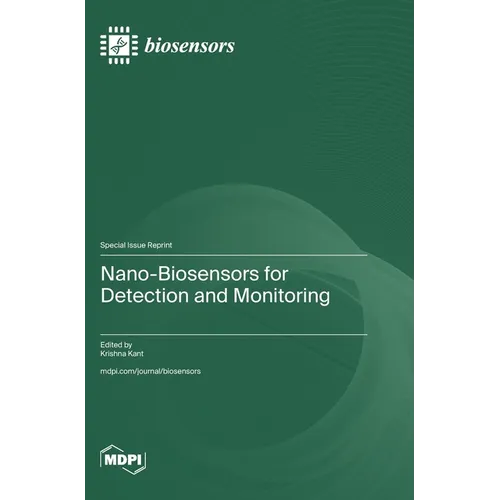 biosensors

Special Issue Reprint

Nano-Biosensors for Detection and Monitoring

Edited by
Krishna Kant

mdpi.com/journal/biosensors

MDPI